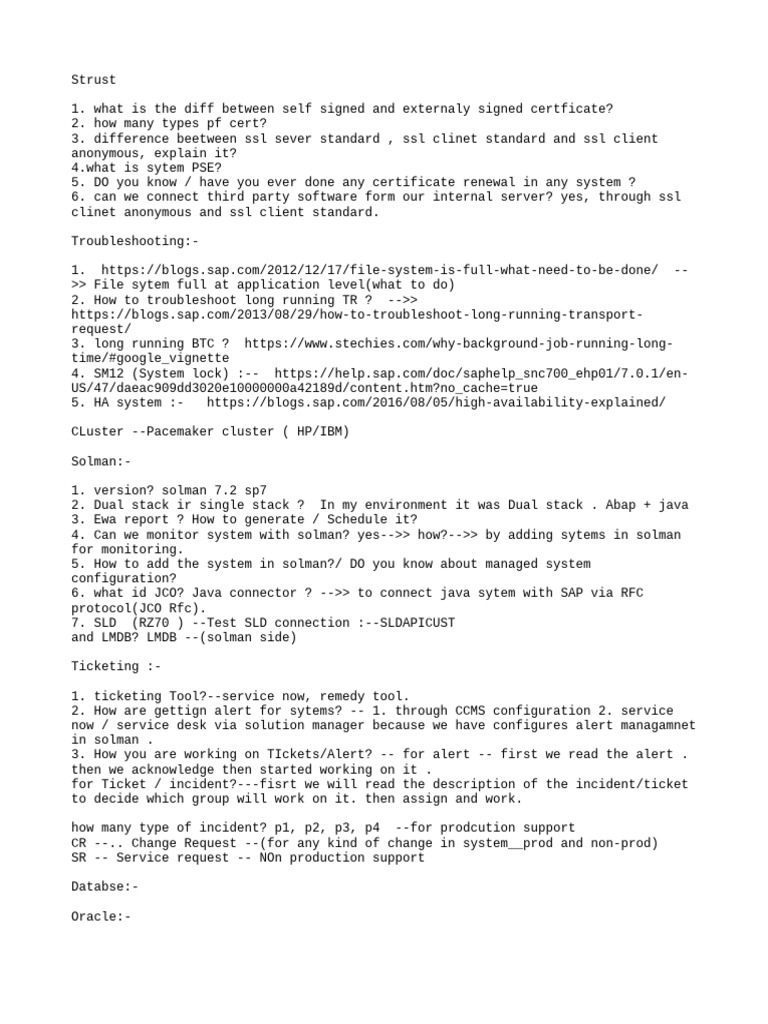 Strust

1. what is the diff between self signed and externaly signed certficate?
2. how many types pf cert?
3. difference beetween ssl sever standard , ssl clinet standard and ssl client anonymous, explain it?
4.what is sytem PSE?
5. DO you know / have you ever done any certificate renewal in any system ?
6. can we connect third party software form our internal server? yes, through ssl clinet anonymous and ssl client standard.

Troubleshooting:-

1. https://blogs.sap.com/2012/12/17/file-system-is-full-what-need-to-be-done/ -->> File sytem full at application level(what to do)
2. How to troubleshoot long running TR ? -->> https://blogs.sap.com/2013/08/29/how-to-troubleshoot-long-running-transport-request/
3. long running BTC ? https://www.stechies.com/why-background-job-running-long-time/#google_vignette
4. SM12 (System lock) :-- https://help.sap.com/doc/saphelp_snc700_ehp01/7.0.1/en-US/47/daeac909dd3020e10000000a42189d/content.htm?no_cache=true
5. HA system :- https://blogs.sap.com/2016/08/05/high-availability-explained/

CLuster --Pacemaker cluster ( HP/IBM)

Solman:-

1. version? solman 7.2 sp7
2. Dual stack ir single stack ? In my environment it was Dual stack . Abap + java
3. Ewa report ? How to generate / Schedule it?
4. Can we monitor system with solman? yes-->> how?-->> by adding sytems in solman for monitoring.
5. How to add the system in solman?/ DO you know about managed system configuration?
6. what id JCO? Java connector ? -->> to connect java sytem with SAP via RFC protocol(JCO Rfc).
7. SLD (RZ70 ) --Test SLD connection :--SLDAPICUST
and LMDB? LMDB --(solman side)

Ticketing :-

1. ticketing Tool?--service now, remedy tool.
2. How are gettign alert for sytems? -- 1. through CCMS configuration 2. service now / service desk via solution manager because we have configures alert managamnet in solman .
3. How you are working on TIckets/Alert? -- for alert -- first we read the alert . then we acknowledge then started working on it .
for Ticket / incident?---fisrt we will read the description of the incident/ticket to decide which group will work on it. then assign and work.

how many type of incident? p1, p2, p3, p4 --for prodcution support
CR --.. Change Request --(for any kind of change in system__prod and non-prod)
SR -- Service request -- NOn production support

Databse:-

Oracle:-